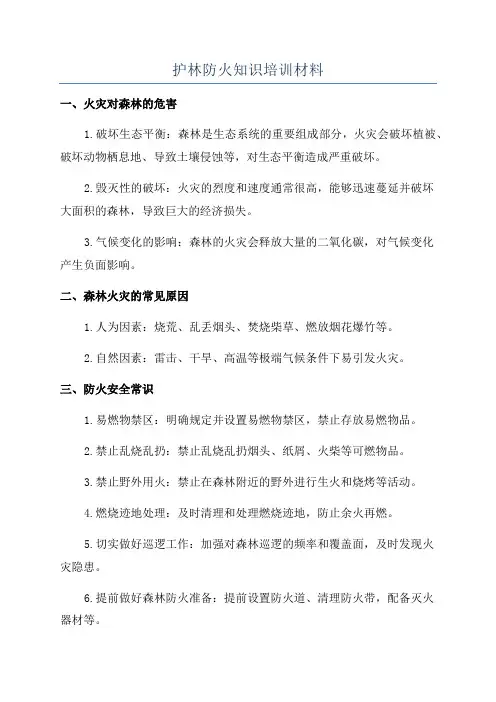 护林防火知识培训材料

一、火灾对森林的危害

1.破坏生态平衡：森林是生态系统的重要组成部分，火灾会破坏植被、破坏动物栖息地、导致土壤侵蚀等，对生态平衡造成严重破坏。

2.毁灭性的破坏：火灾的烈度和速度通常很高，能够迅速蔓延并破坏大面积的森林，导致巨大的经济损失。

3.气候变化的影响：森林的火灾会释放大量的二氧化碳，对气候变化产生负面影响。

二、森林火灾的常见原因

1.人为因素：烧荒、乱丢烟头、焚烧柴草、燃放烟花爆竹等。

2.自然因素：雷击、干旱、高温等极端气候条件下易引发火灾。

三、防火安全常识

1.易燃物禁区：明确规定并设置易燃物禁区，禁止存放易燃物品。

2.禁止乱烧乱扔：禁止乱烧乱扔烟头、纸屑、火柴等可燃物品。

3.禁止野外用火：禁止在森林附近的野外进行生火和烧烤等活动。

4.燃烧迹地处理：及时清理和处理燃烧迹地，防止余火再燃。

5.切实做好巡逻工作：加强对森林巡逻的频率和覆盖面，及时发现火灾隐患。

6.提前做好森林防火准备：提前设置防火道、清理防火带，配备灭火器材等。